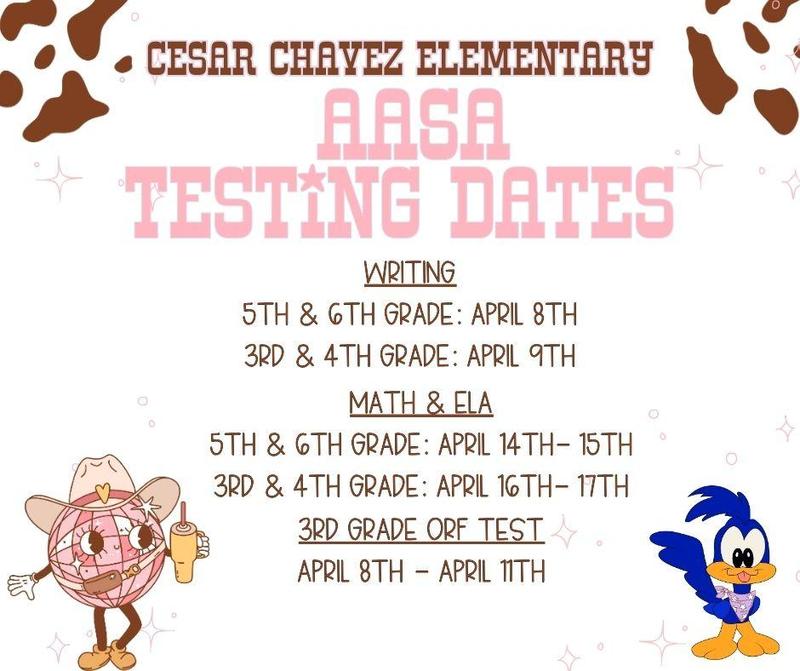 CESAR CHAVEZ ELEMENTARY

AASA
TESTING DATES

WRITING

5TH & 6TH GRADE: APRIL 8TH

3RD & 4TH GRADE: APRIL 9TH

MATH & ELA

5TH & 6TH GRADE: APRIL 14TH- 15TH

3RD & 4TH GRADE: APRIL 16TH- 17TH

3RD GRADE ORF TEST

APRIL 8TH - APRIL 11TH